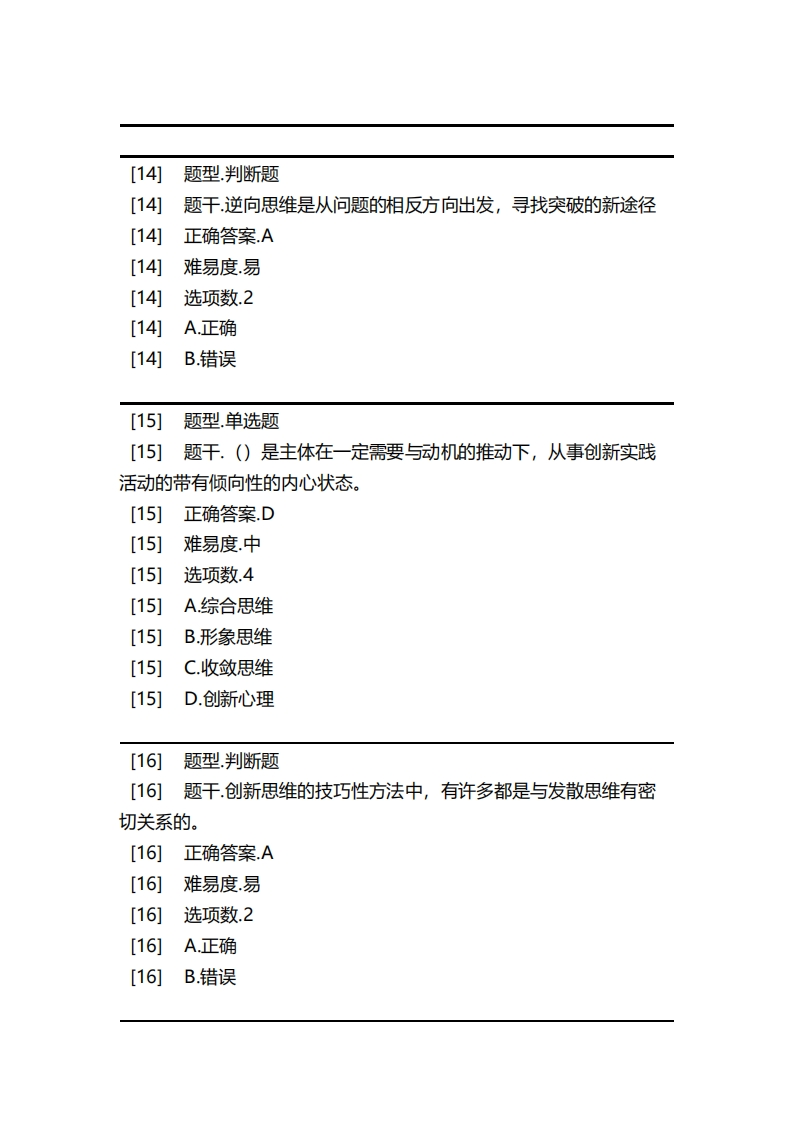 [14] 题型.判断题
[14] 题干.逆向思维是从问题的相反方向出发，寻找突破的新途径
[14] 正确答案.A
[14] 难易度.易
[14] 选项数.2
[14] A.正确
[14] B.错误

[15] 题型.单选题
[15] 题干.（）是主体在一定需要与动机的推动下，从事创新实践活动的带有倾向性的内心状态。
[15] 正确答案.D
[15] 难易度.中
[15] 选项数.4
[15] A.综合思维
[15] B.形象思维
[15] C.收敛思维
[15] D.创新心理

[16] 题型.判断题
[16] 题干.创新思维的技巧性方法中，有许多都是与发散思维有密切关系的。
[16] 正确答案.A
[16] 难易度.易
[16] 选项数.2
[16] A.正确
[16] B.错误